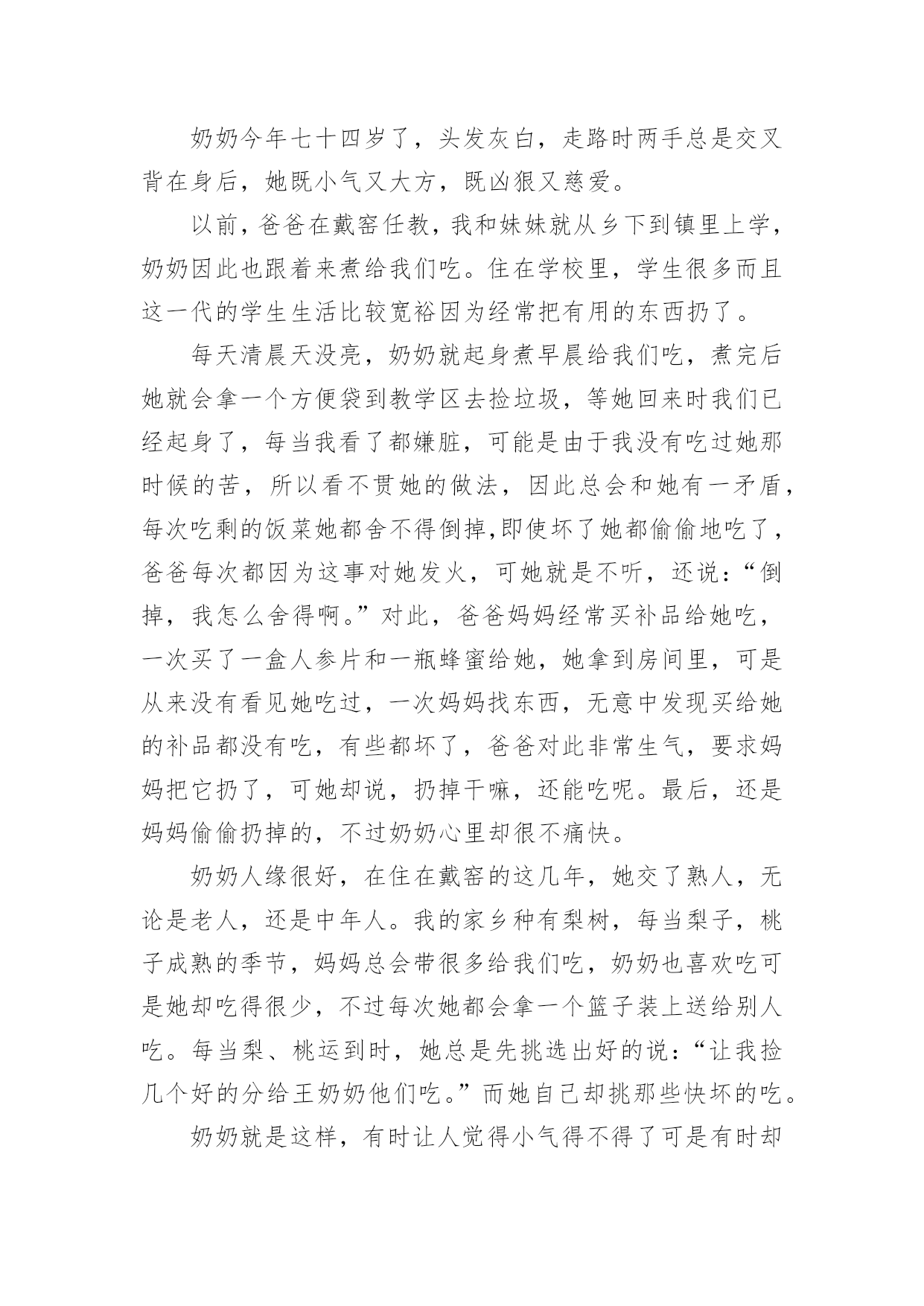 奶奶今年七十四岁了，头发灰白，走路时两手总是交叉背在身后，她既小气又大方，既凶狠又慈爱。

以前，爸爸在戴窑任教，我和妹妹就从乡下到镇里上学，奶奶因此也跟着来煮给我们吃。住在学校里，学生很多而且这一代的学生生活比较宽裕因为经常把有用的东西扔了。

每天清晨天没亮，奶奶就起身煮早晨给我们吃，煮完后她就会拿一个方便袋到教学区去捡垃圾，等她回来时我们已经起身了，每当我看了都嫌脏，可能是由于我没有吃过她那时候的苦，所以看不贯她的做法，因此总会和她有一矛盾，每次吃剩的饭菜她都舍不得倒掉,即使坏了她都偷偷地吃了，爸爸每次都因为这事对她发火，可她就是不听，还说：“倒掉，我怎么舍得啊。”对此，爸爸妈妈经常买补品给她吃，一次买了一盒人参片和一瓶蜂蜜给她，她拿到房间里，可是从来没有看见她吃过，一次妈妈找东西，无意中发现买给她的补品都没有吃，有些都坏了，爸爸对此非常生气，要求妈妈把它扔了，可她却说，扔掉干嘛，还能吃呢。最后，还是妈妈偷偷扔掉的，不过奶奶心里却很不痛快。

奶奶人缘很好，在住在戴窑的这几年，她交了熟人，无论是老人，还是中年人。我的家乡种有梨树，每当梨子，桃子成熟的季节，妈妈总会带很多给我们吃，奶奶也喜欢吃可是她却吃得很少，不过每次她都会拿一个篮子装上送给别人吃。每当梨、桃运到时，她总是先挑选出好的说：“让我捡几个好的分给王奶奶他们吃。”而她自己却挑那些快坏的吃。

奶奶就是这样，有时让人觉得小气得不得了可是有时却